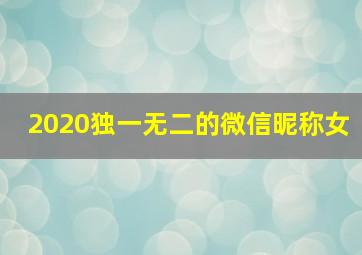 2020独一无二的微信昵称女